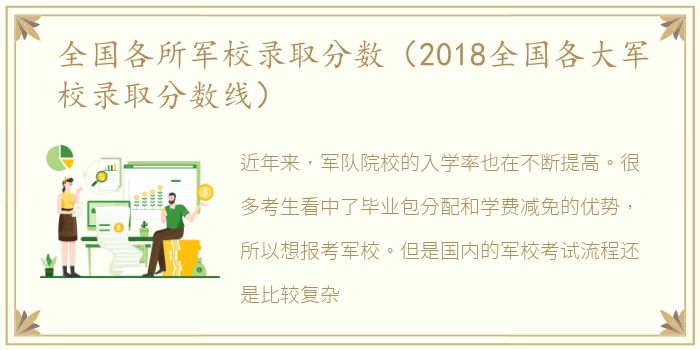 全国各所军校录取分数（2018全国各大军校录取分数线）

近年来，军队院校的入学率也在不断提高。很多考生看中了毕业包分配和学费减免的优势，所以想报考军校。但是国内的军校考试流程还是比较复杂